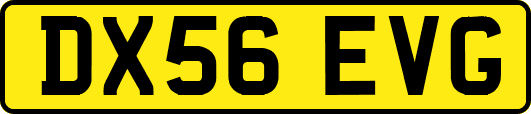 DX56 EVG